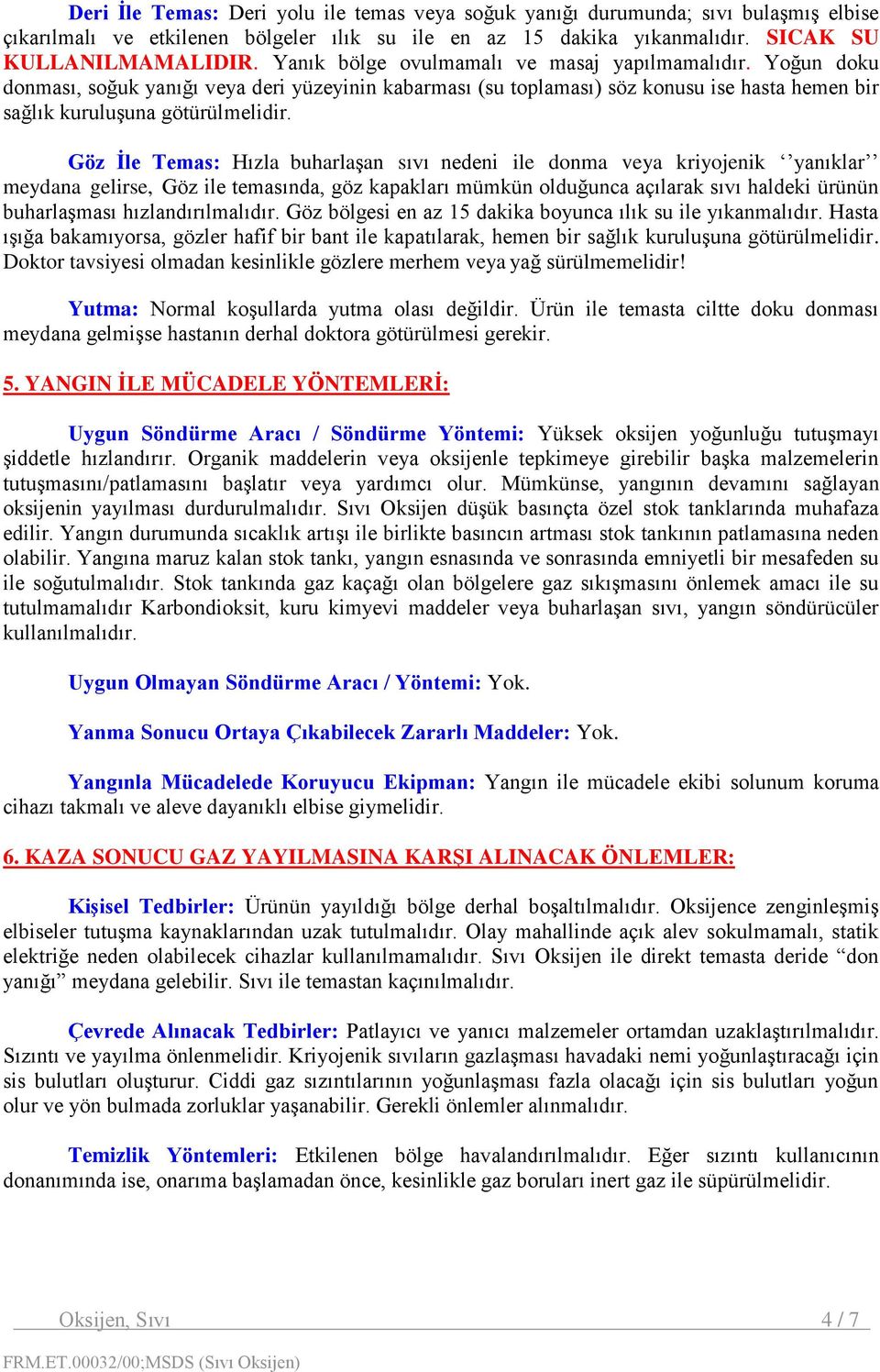 Deri İle Temas: Deri yolu ile temas veya soğuk yanığı durumunda; sıvı bulaşmış elbise çıkarılmalı ve etkilenen bölgeler ılık su ile en az 15 dakika yıkanmalıdır. SICAK SU KULLANILMAMALIDIR. Yanık bölge ovulmamalı ve masaj yapılmamalıdır. Yoğun doku donması, soğuk yanığı veya deri yüzeyinin kabarması (su toplaması) söz konusu ise hasta hemen bir sağlık kuruluşuna götürülmelidir.

Göz İle Temas: Hızla buharlaşan sıvı nedeni ile donma veya kriyojenik ‘’yanıklar’’ meydana gelirse, Göz ile temasında, göz kapakları mümkün olduğunca açılarak sıvı haldeki ürünün buharlaşması hızlandırılmalıdır. Göz bölgesi en az 15 dakika boyunca ılık su ile yıkanmalıdır. Hasta ışığa bakamıyorsa, gözler hafif bir bant ile kapatılarak, hemen bir sağlık kuruluşuna götürülmelidir. Doktor tavsiyesi olmadan kesinlikle gözlere merhem veya yağ sürülmemelidir!

Yutma: Normal koşullarda yutma olası değildir. Ürün ile temasta ciltte doku donması meydana gelmişse hastanın derhal doktora götürülmesi gerekir.

5. YANGIN İLE MÜCADELE YÖNTEMLERİ:

Uygun Söndürme Aracı / Söndürme Yöntemi: Yüksek oksijen yoğunluğu tutuşmayı şiddetle hızlandırır. Organik maddelerin veya oksijenle tepkimeye girebilir başka malzemelerin tutuşmasını/patlamasını başlatır veya yardımcı olur. Mümkünse, yangının devamını sağlayan oksijenin yayılması durdurulmalıdır. Sıvı Oksijen düşük basınçta özel stok tanklarında muhafaza edilir. Yangın durumunda sıcaklık artışı ile birlikte basıncın artması stok tankının patlamasına neden olabilir. Yangına maruz kalan stok tankı, yangın esnasında ve sonrasında emniyetli bir mesafeden su ile soğutulmalıdır. Stok tankında gaz kaçağı olan bölgelere gaz sıkışmasını önlemek amacı ile su tutulmamalıdır Karbondioksit, kuru kimyevi maddeler veya buharlaşan sıvı, yangın söndürücüler kullanılmalıdır.

Uygun Olmayan Söndürme Aracı / Yöntemi: Yok.

Yanma Sonucu Ortaya Çıkabilecek Zararlı Maddeler: Yok.

Yangınla Mücadelede Koruyucu Ekipman: Yangın ile mücadele ekibi solunum koruma cihazı takmalı ve aleve dayanıklı elbise giymelidir.

6. KAZA SONUCU GAZ YAYILMASINA KARŞI ALINACAK ÖNLEMLER:

Kişisel Tedbirler: Ürünün yayıldığı bölge derhal boşaltılmalıdır. Oksijence zenginleşmiş elbiseler tutuşma kaynaklarından uzak tutulmalıdır. Olay mahallinde açık alev sokulmamalı, statik elektriğe neden olabilecek cihazlar kullanılmamalıdır. Sıvı Oksijen ile direkt temasta deride “don yanığı” meydana gelebilir. Sıvı ile temastan kaçınılmalıdır.

Çevrede Alınacak Tedbirler: Patlayıcı ve yanıcı malzemeler ortamdan uzaklaştırılmalıdır. Sızıntı ve yayılma önlenmelidir. Kriyojenik sıvıların gazlaşması havadaki nemi yoğunlaştıracağı için sis bulutları oluşturur. Ciddi gaz sızıntılarının yoğunlaşması fazla olacağı için sis bulutları yoğun olur ve yön bulmada zorluklar yaşanabilir. Gerekli önlemler alınmalıdır.

Temizlik Yöntemleri: Etkilenen bölge havalandırılmalıdır. Eğer sızıntı kullanıcının donanımında ise, onarıma başlamadan önce, kesinlikle gaz boruları inert gaz ile süpürülmelidir.

Oksijen, Sıvı 4 / 7

FRM.ET.00032/00;MSDS (Sıvı Oksijen)